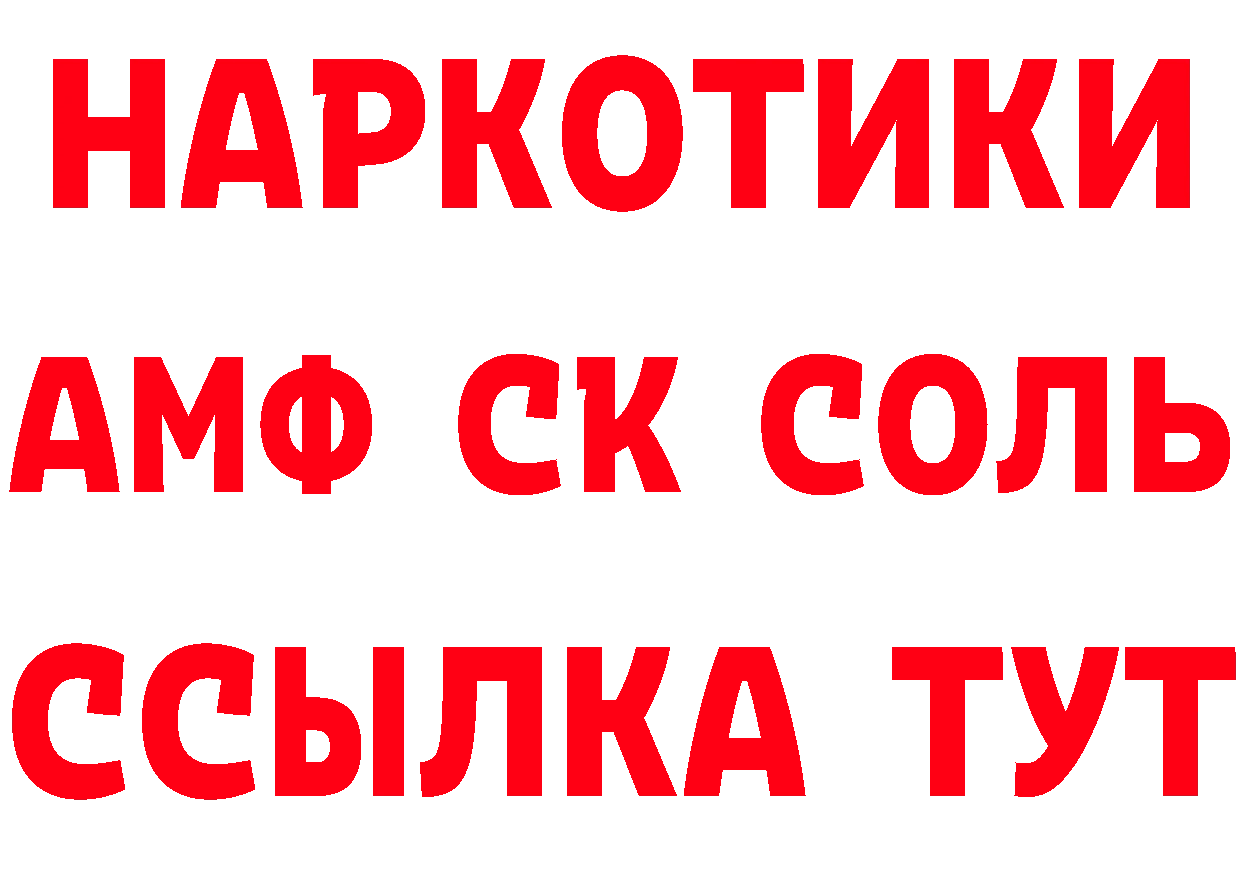 НАРКОТИКИ

АМФ СК СОЛЬ

ССЫЛКА ТУТ